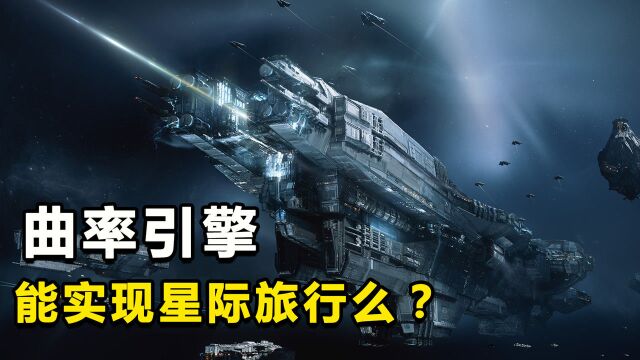 曲率引擎

能实现星际旅行么？